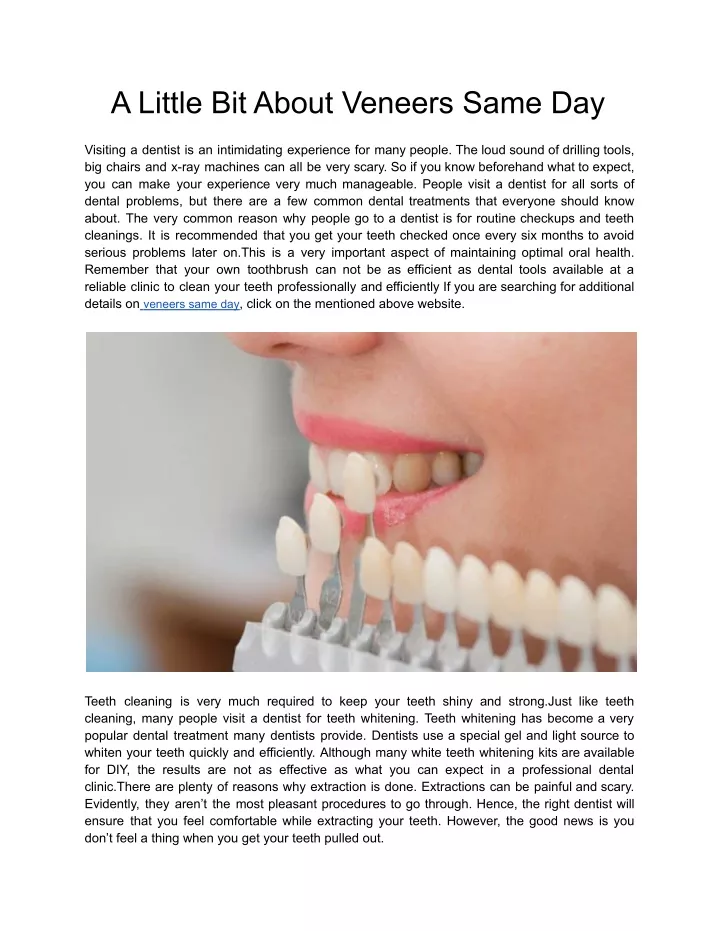 A Little Bit About Veneers Same Day

Visiting a dentist is an intimidating experience for many people. The loud sound of drilling tools, big chairs and x-ray machines can all be very scary. So if you know beforehand what to expect, you can make your experience very much manageable. People visit a dentist for all sorts of dental problems, but there are a few common dental treatments that everyone should know about. The very common reason why people go to a dentist is for routine checkups and teeth cleanings. It is recommended that you get your teeth checked once every six months to avoid serious problems later on.This is a very important aspect of maintaining optimal oral health. Remember that your own toothbrush can not be as efficient as dental tools available at a reliable clinic to clean your teeth professionally and efficiently If you are searching for additional details on veneers same day, click on the mentioned above website.

Teeth cleaning is very much required to keep your teeth shiny and strong.Just like teeth cleaning, many people visit a dentist for teeth whitening. Teeth whitening has become a very popular dental treatment many dentists provide. Dentists use a special gel and light source to whiten your teeth quickly and efficiently. Although many white teeth whitening kits are available for DIY, the results are not as effective as what you can expect in a professional dental clinic.There are plenty of reasons why extraction is done. Extractions can be painful and scary. Evidently, they aren't the most pleasant procedures to go through. Hence, the right dentist will ensure that you feel comfortable while extracting your teeth. However, the good news is you don't feel a thing when you get your teeth pulled out.